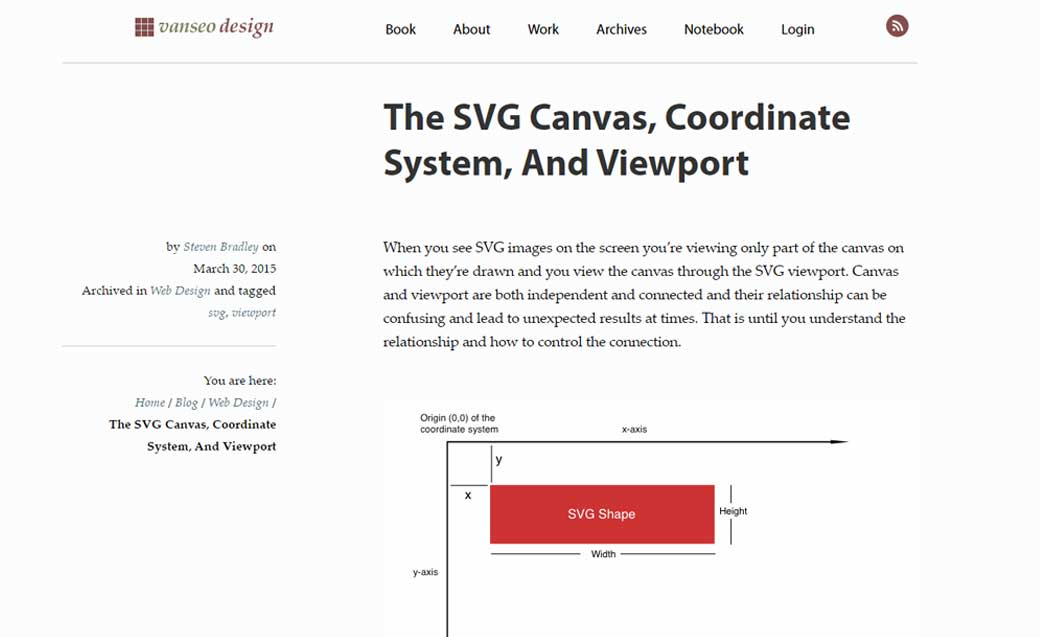 vanseo design

Book About Work Archives Notebook Login

The SVG Canvas, Coordinate System, And Viewport

by Steven Bradley on March 30, 2015 Archived in Web Design and tagged svg, viewport

You are here: Home / Blog / Web Design / The SVG Canvas, Coordinate System, And Viewport

When you see SVG images on the screen you're viewing only part of the canvas on which they're drawn and you view the canvas through the SVG viewport. Canvas and viewport are both independent and connected and their relationship can be confusing and lead to unexpected results at times. That is until you understand the relationship and how to control the connection.

Origin (0,0) of the coordinate system

x-axis

y

x

SVG Shape

Height

Width

y-axis